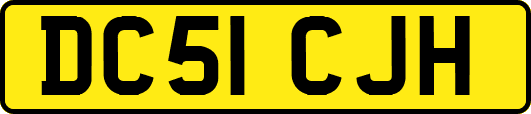 DC51 CJH